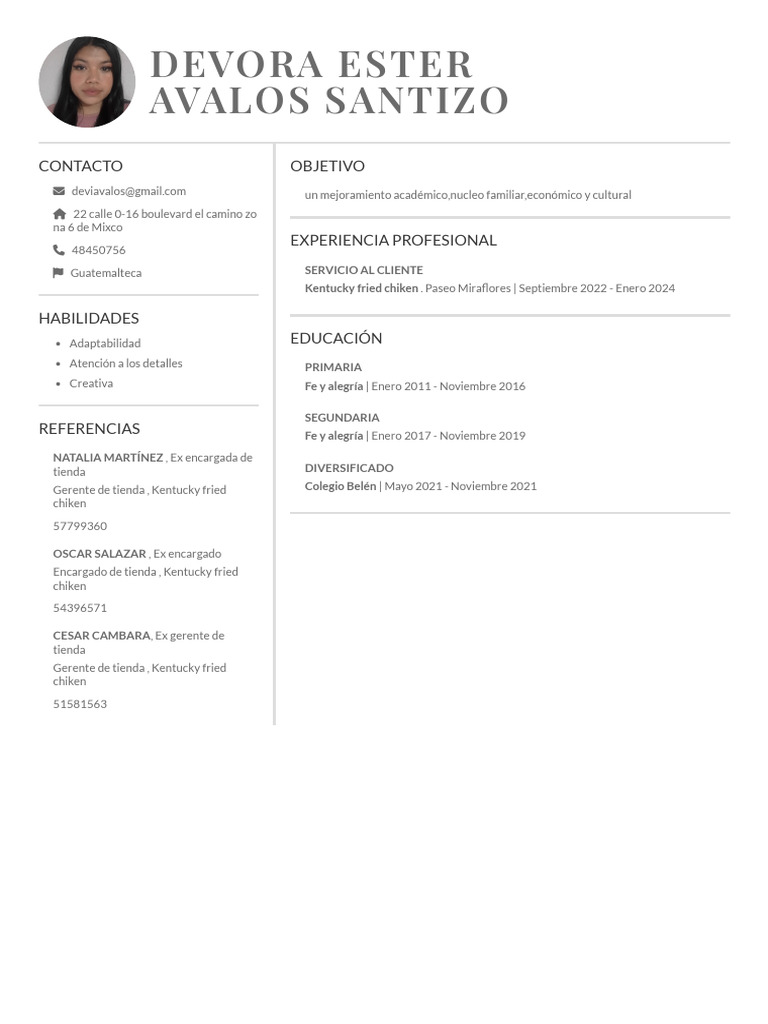 DEVORA ESTER AVALOS SANTIZO

CONTACTO

deviavalos@gmail.com

22 calle 0-16 boulevard el camino zona 6 de Mixco

48450756

Guatemalteca

HABILIDADES

- Adaptabilidad
- Atención a los detalles
- Creativa

REFERENCIAS

NATALIA MARTÍNEZ , Ex encargada de tienda
Gerente de tienda , Kentucky fried chiken
57799360

OSCAR SALAZAR , Ex encargado
Encargado de tienda , Kentucky fried chiken
54396571

CESAR CAMBARA, Ex gerente de tienda
Gerente de tienda , Kentucky fried chiken
51581563

OBJETIVO

un mejoramiento académico,nucleo familiar,económico y cultural

EXPERIENCIA PROFESIONAL

SERVICIO AL CLIENTE
Kentucky fried chiken . Paseo Miraflores | Septiembre 2022 - Enero 2024

EDUCACIÓN

PRIMARIA
Fe y alegría | Enero 2011 - Noviembre 2016

SEGUNDARIA
Fe y alegría | Enero 2017 - Noviembre 2019

DIVERSIFICADO
Colegio Belén | Mayo 2021 - Noviembre 2021